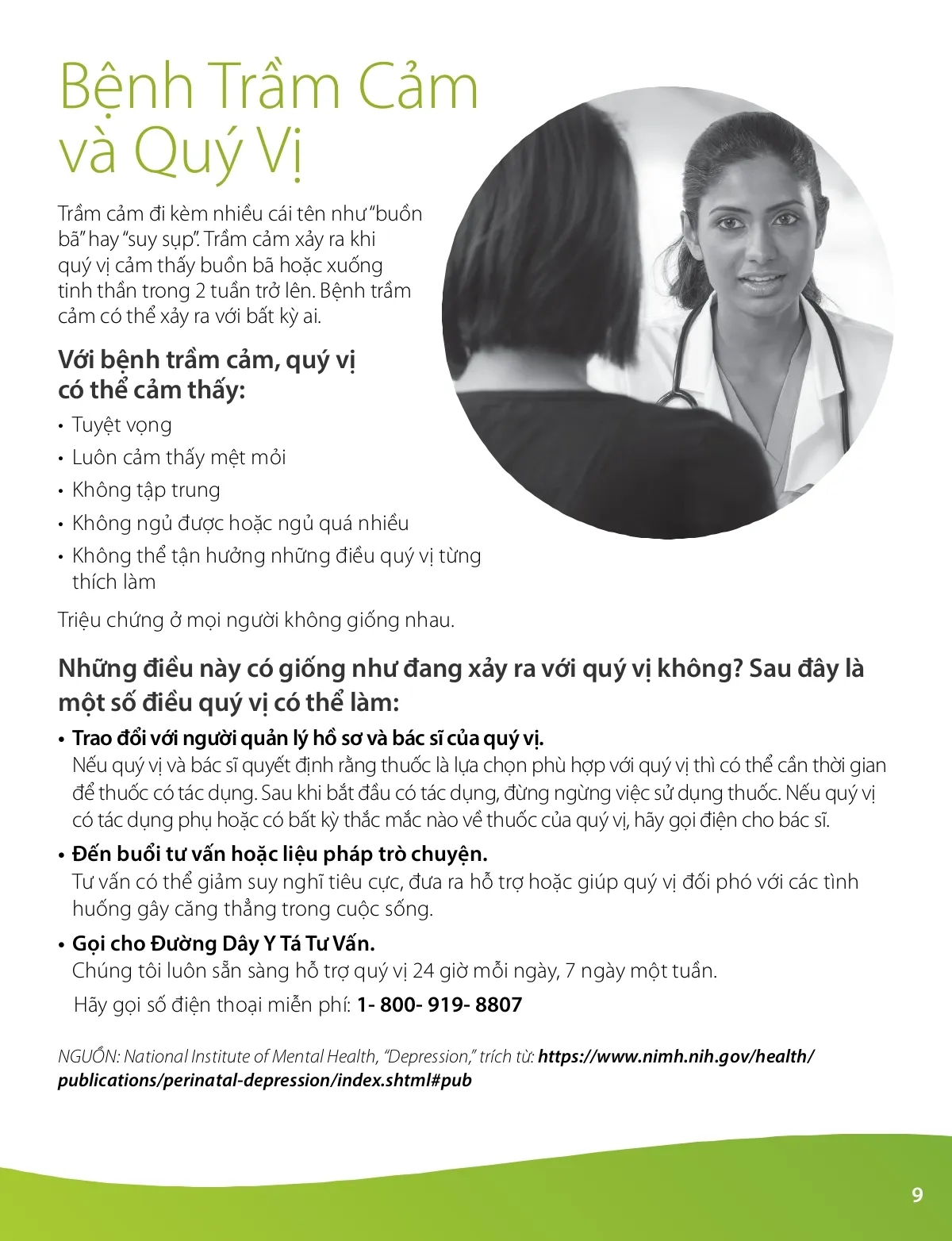 Bệnh Trầm Cảm và Quý Vị

Trầm cảm đi kèm nhiều cái tên như "buồn bã" hay "suy sụp". Trầm cảm xảy ra khi quý vị cảm thấy buồn bã hoặc xuống tinh thần trong 2 tuần trở lên. Bệnh trầm cảm có thể xảy ra với bất kỳ ai.

Với bệnh trầm cảm, quý vị có thể cảm thấy:

• Tuyệt vọng
• Luôn cảm thấy mệt mỏi
• Không tập trung
• Không ngủ được hoặc ngủ quá nhiều
• Không thể tận hưởng những điều quý vị từng thích làm

Triệu chứng ở mọi người không giống nhau.

Những điều này có giống như đang xảy ra với quý vị không? Sau đây là một số điều quý vị có thể làm:

• Trao đổi với người quản lý hồ sơ và bác sĩ của quý vị.
Nếu quý vị và bác sĩ quyết định rằng thuốc là lựa chọn phù hợp với quý vị thì có thể cần thời gian để thuốc có tác dụng. Sau khi bắt đầu có tác dụng, đừng ngừng việc sử dụng thuốc. Nếu quý vị có tác dụng phụ hoặc có bất kỳ thắc mắc nào về thuốc của quý vị, hãy gọi điện cho bác sĩ.

• Đến buổi tư vấn hoặc liệu pháp trò chuyện.
Tư vấn có thể giảm suy nghĩ tiêu cực, đưa ra hỗ trợ hoặc giúp quý vị đối phó với các tình huống gây căng thẳng trong cuộc sống.

• Gọi cho Đường Dây Y Tá Tư Vấn.
Chúng tôi luôn sẵn sàng hỗ trợ quý vị 24 giờ mỗi ngày, 7 ngày một tuần.
Hãy gọi số điện thoại miễn phí: 1- 800- 919- 8807

NGUỒN: National Institute of Mental Health, "Depression," trích từ: https://www.nimh.nih.gov/health/publications/perinatal-depression/index.shtml#pub

9